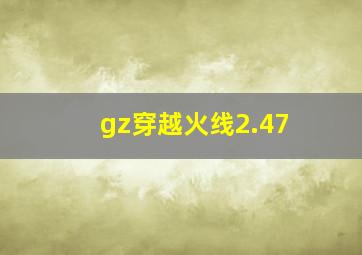 gz穿越火线2.47